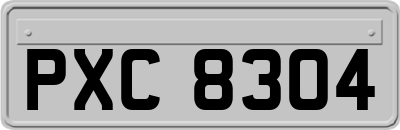 PXC 8304